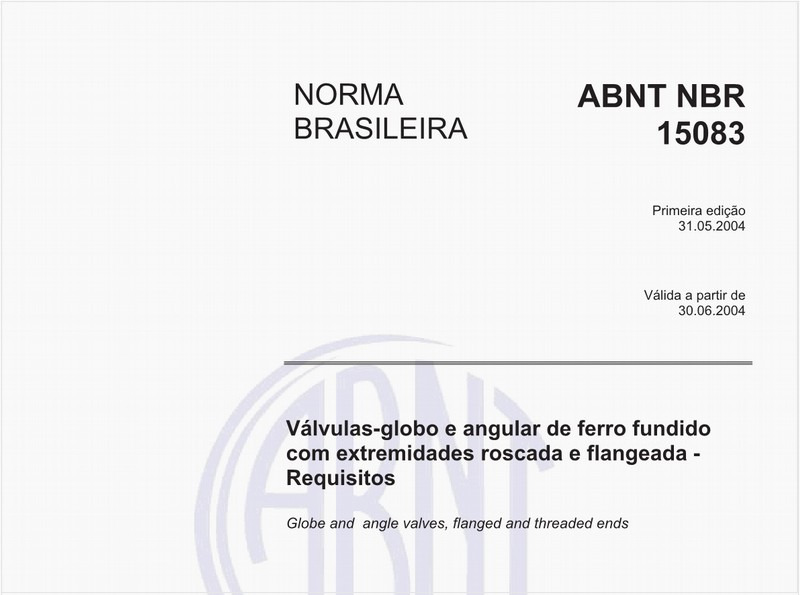 NORMA BRASILEIRA

ABNT NBR 15083

Primeira edição
31.05.2004

Válida a partir de
30.06.2004

ABNT

Válvulas-globo e angular de ferro fundido com extremidades roscada e flangeada - Requisitos

Globe and angle valves, flanged and threaded ends